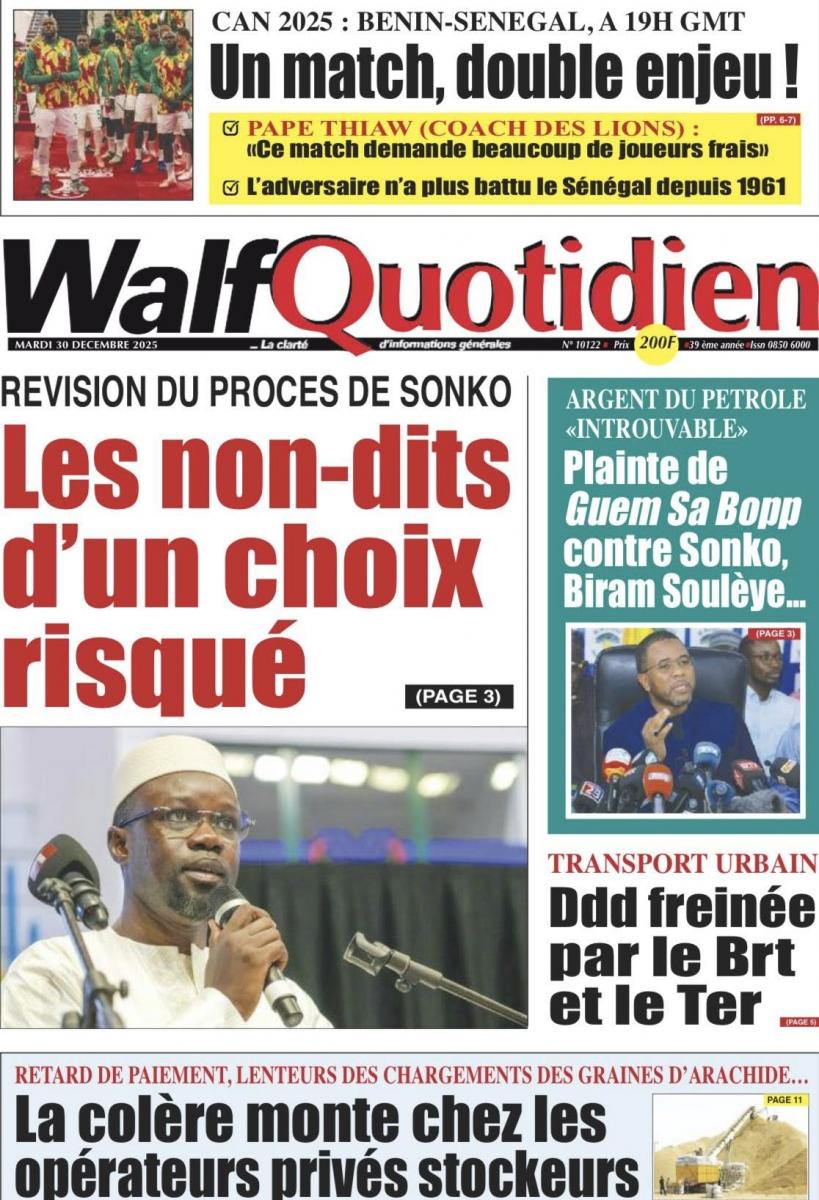 CAN 2025 : BENIN-SENEGAL, A 19H GMT
Un match, double enjeu !

PAPE THIAW (COACH DES LIONS) : «Ce match demande beaucoup de joueurs frais» (PP. 6-7)

L'adversaire n'a plus battu le Sénégal depuis 1961

WalfQuotidien

MARDI 30 DECEMBRE 2025 ... La clarté d'informations générales N° 10122 Prix 200F 39 ème année Issn 0850 6000

REVISION DU PROCES DE SONKO
Les non-dits d'un choix risqué
(PAGE 3)

ARGENT DU PETROLE «INTROUVABLE»
Plainte de Guem Sa Bopp contre Sonko, Biram Soulèye...
(PAGE 3)

TRANSPORT URBAIN
Ddd freinée par le Brt et le Ter
(PAGE 5)

RETARD DE PAIEMENT, LENTEURS DES CHARGEMENTS DES GRAINES D'ARACHIDE...
La colère monte chez les opérateurs privés stockeurs
PAGE 11